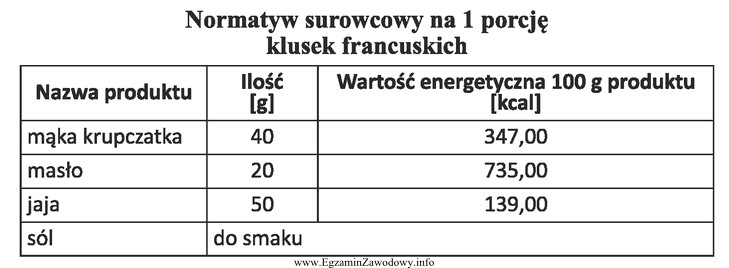 Normatyw surowcowy na 1 porcję klusek francuskich

| Nazwa produktu | Ilość [g] | Wartość energetyczna 100 g produktu [kcal] |
|---|---|---|
| mąka krupczatka | 40 | 347,00 |
| masło | 20 | 735,00 |
| jaja | 50 | 139,00 |
| sól | do smaku | |

www.EgzaminZawodowy.info